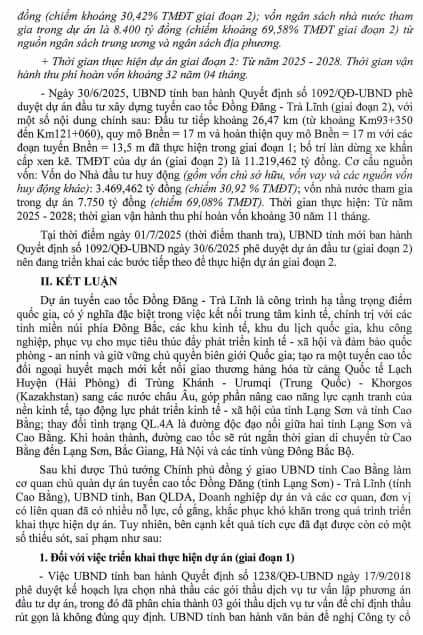 đồng (chiếm khoảng 30,42% TMĐT giai đoạn 2); vốn ngân sách nhà nước tham gia trong dự án là 8.400 tỷ đồng (chiếm khoảng 69,58% TMĐT giai đoạn 2) từ nguồn ngân sách trung ương và ngân sách địa phương.

+ Thời gian thực hiện dự án giai đoạn 2: Từ năm 2025 - 2028. Thời gian vận hành thu phí hoàn vốn khoảng 32 năm 04 tháng.

- Ngày 30/6/2025, UBND tỉnh ban hành Quyết định số 1092/QĐ-UBND phê duyệt dự án đầu tư xây dựng tuyến cao tốc Đồng Đăng - Trà Lĩnh (giai đoạn 2), với một số nội dung chính sau: Đầu tư tiếp khoảng 26,47 km (từ khoảng Km93+350 đến Km121+060), quy mô Bnền = 17 m và hoàn thiện quy mô Bnền = 17 m với các đoạn tuyến Bnền = 13,5 m đã thực hiện trong giai đoạn 1; bố trí làn dừng xe khẩn cấp xen kẽ. TMĐT của dự án (giai đoạn 2) là 11.219,462 tỷ đồng. Cơ cấu nguồn vốn: Vốn do Nhà đầu tư huy động (gồm vốn chủ sở hữu, vốn vay và các nguồn vốn huy động khác): 3.469,462 tỷ đồng (chiếm 30,92 % TMĐT); vốn nhà nước tham gia trong dự án 7.750 tỷ đồng (chiếm 69,08% TMĐT). Thời gian thực hiện: Từ năm 2025 - 2028; thời gian vận hành thu phí hoàn vốn khoảng 30 năm 11 tháng.

Tại thời điểm ngày 01/7/2025 (thời điểm thanh tra), UBND tỉnh mới ban hành Quyết định số 1092/QĐ-UBND ngày 30/6/2025 phê duyệt dự án đầu tư (giai đoạn 2) nên đang triển khai các bước tiếp theo để thực hiện dự án giai đoạn 2.

II. KẾT LUẬN

Dự án tuyến cao tốc Đồng Đăng - Trà Lĩnh là công trình hạ tầng trọng điểm quốc gia, có ý nghĩa đặc biệt trong việc kết nối trung tâm kinh tế, chính trị với các tỉnh miền núi phía Đông Bắc, các khu kinh tế, khu du lịch quốc gia, khu công nghiệp, phục vụ cho mục tiêu thúc đẩy phát triển kinh tế - xã hội và đảm bảo quốc phòng - an ninh và giữ vững chủ quyền biên giới Quốc gia; tạo ra một tuyến cao tốc đối ngoại huyết mạch mới kết nối giao thương hàng hóa từ cảng Quốc tế Lạch Huyện (Hải Phòng) đi Trùng Khánh - Urumqi (Trung Quốc) - Khorgos (Kazakhstan) sang các nước châu Âu, góp phần nâng cao năng lực cạnh tranh của nền kinh tế, tạo động lực phát triển kinh tế - xã hội của tỉnh Lạng Sơn và tỉnh Cao Bằng; thay đổi tình trạng QL.4A là đường độc đạo nối giữa hai tỉnh Lạng Sơn và Cao Bằng. Khi hoàn thành, đường cao tốc sẽ rút ngắn thời gian di chuyển từ Cao Bằng đến Lạng Sơn, Bắc Giang, Hà Nội và các tỉnh vùng Đông Bắc Bộ.

Sau khi được Thủ tướng Chính phủ đồng ý giao UBND tỉnh Cao Bằng làm cơ quan chủ quản dự án tuyến cao tốc Đồng Đăng (tỉnh Lạng Sơn) - Trà Lĩnh (tỉnh Cao Bằng), UBND tỉnh, Ban QLDA, Doanh nghiệp dự án và các cơ quan, đơn vị có liên quan đã có nhiều nỗ lực, cố gắng, khắc phục khó khăn trong quá trình triển khai thực hiện dự án. Tuy nhiên, bên cạnh kết quả tích cực đã đạt được còn có một số thiếu sót, sai phạm như sau:

1. Đối với việc triển khai thực hiện dự án (giai đoạn 1)

- Việc UBND tỉnh ban hành Quyết định số 1238/QĐ-UBND ngày 17/9/2018 phê duyệt kế hoạch lựa chọn nhà thầu các gói thầu dịch vụ tư vấn lập phương án đầu tư dự án, trong đó đã phân chia thành 03 gói thầu dịch vụ tư vấn để chỉ định thầu rút gọn là không đúng quy định. UBND tỉnh ban hành văn bản đề nghị Công ty cổ